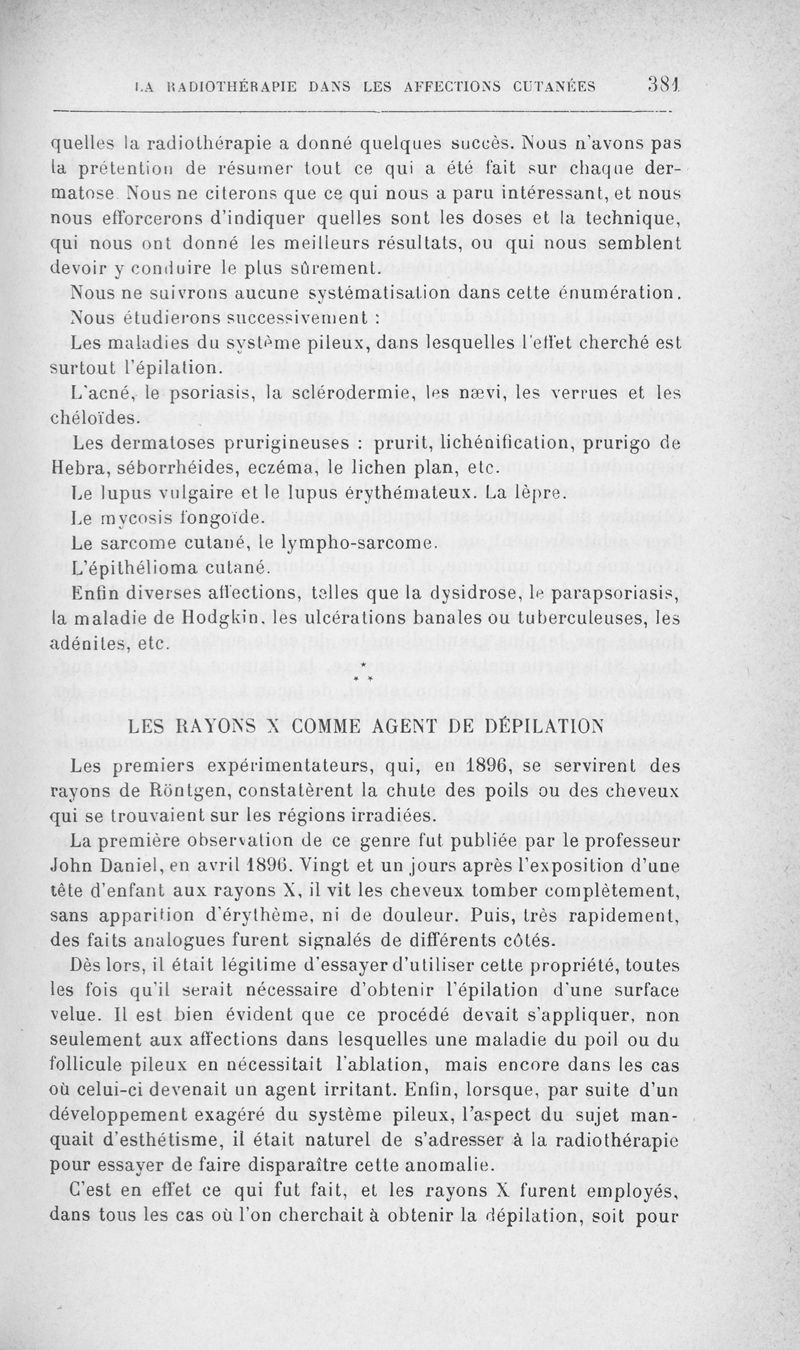 LA RADIOTHÉRAPIE DANS LES AFFECTIONS CUTANÉES 381

quelles la radiothérapie a donné quelques succès. Nous n'avons pas la prétention de résumer tout ce qui a été fait sur chaque dermatose. Nous ne citerons que ce qui nous a paru intéressant, et nous nous efforcerons d'indiquer quelles sont les doses et la technique, qui nous ont donné les meilleurs résultats, ou qui nous semblent devoir y conduire le plus sûrement.

Nous ne suivrons aucune systématisation dans cette énumération. Nous étudierons successivement :

Les maladies du système pileux, dans lesquelles l'effet cherché est surtout l'épilation.

L'acné, le psoriasis, la sclérodermie, les nævi, les verrues et les chéloïdes.

Les dermatoses prurigineuses : prurit, lichénification, prurigo de Hebra, séborrhéides, eczéma, le lichen plan, etc.

Le lupus vulgaire et le lupus érythémateux. La lèpre.

Le mycosis fongoïde.

Le sarcome cutané, le lympho-sarcome.

L'épithélioma cutané.

Enfin diverses affections, telles que la dysidrose, le parapsoriasis, la maladie de Hodgkin, les ulcérations banales ou tuberculeuses, les adénites, etc.

* * *

LES RAYONS X COMME AGENT DE DÉPILATION

Les premiers expérimentateurs, qui, en 1896, se servirent des rayons de Röntgen, constatèrent la chute des poils ou des cheveux qui se trouvaient sur les régions irradiées.

La première observation de ce genre fut publiée par le professeur John Daniel, en avril 1896. Vingt et un jours après l'exposition d'une tête d'enfant aux rayons X, il vit les cheveux tomber complètement, sans apparition d'érythème, ni de douleur. Puis, très rapidement, des faits analogues furent signalés de différents côtés.

Dès lors, il était légitime d'essayer d'utiliser cette propriété, toutes les fois qu'il serait nécessaire d'obtenir l'épilation d'une surface velue. Il est bien évident que ce procédé devait s'appliquer, non seulement aux affections dans lesquelles une maladie du poil ou du follicule pileux en nécessitait l'ablation, mais encore dans les cas où celui-ci devenait un agent irritant. Enfin, lorsque, par suite d'un développement exagéré du système pileux, l'aspect du sujet manquait d'esthétisme, il était naturel de s'adresser à la radiothérapie pour essayer de faire disparaître cette anomalie.

C'est en effet ce qui fut fait, et les rayons X furent employés, dans tous les cas où l'on cherchait à obtenir la dépilation, soit pour